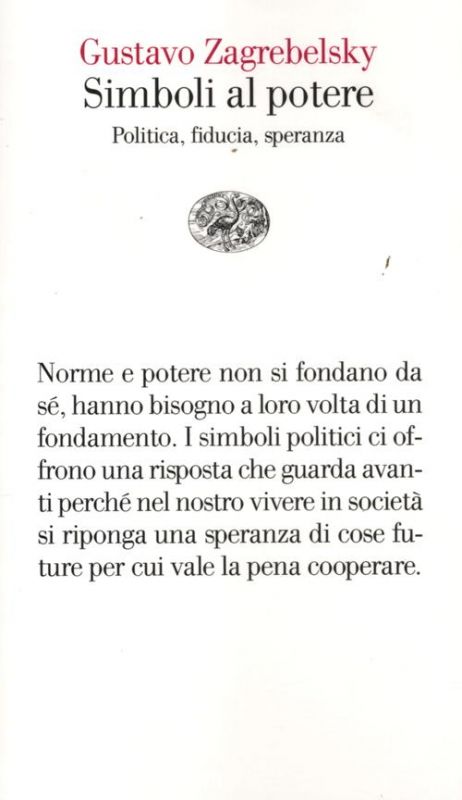 Gustavo Zagrebelsky
Simboli al potere
Politica, fiducia, speranza

Norme e potere non si fondano da sé, hanno bisogno a loro volta di un fondamento. I simboli politici ci offrono una risposta che guarda avanti perché nel nostro vivere in società si riponga una speranza di cose future per cui vale la pena cooperare.